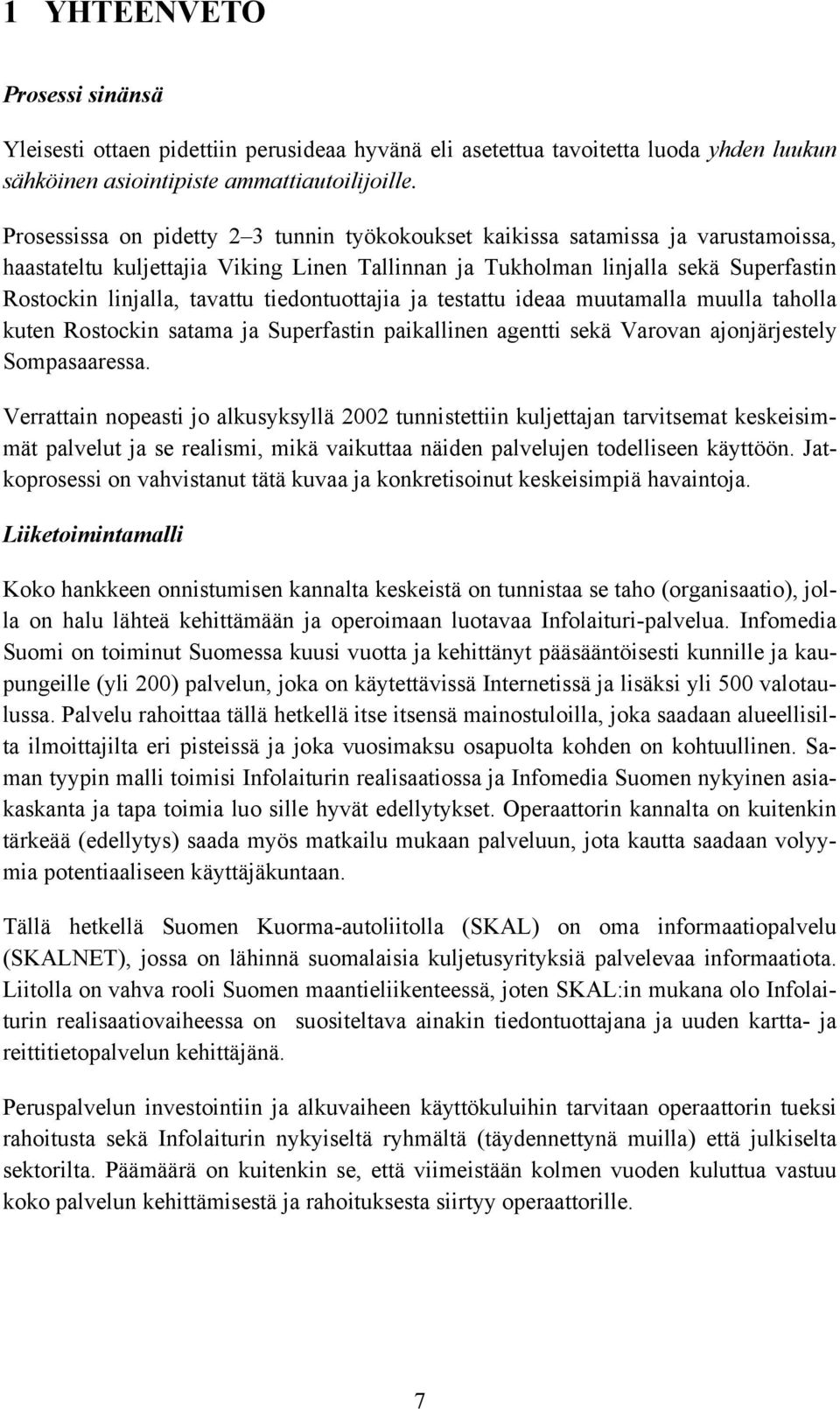 1 YHTEENVETO

Prosessi sinänsä

Yleisesti ottaen pidettiin perusideaa hyvänä eli asetettua tavoitetta luoda yhden luukun sähköinen asiointipiste ammattiautoilijoille.

Prosessissa on pidetty 2–3 tunnin työkokoukset kaikissa satamissa ja varustamoissa, haastateltu kuljettajia Viking Linen Tallinnan ja Tukholman linjalla sekä Superfastin Rostockin linjalla, tavattu tiedontuottajia ja testattu ideaa muutamalla muulla taholla kuten Rostockin satama ja Superfastin paikallinen agentti sekä Varovan ajonjärjestely Sompasaaressa.

Verrattain nopeasti jo alkusyksyllä 2002 tunnistettiin kuljettajan tarvitsemat keskeisimmät palvelut ja se realismi, mikä vaikuttaa näiden palvelujen todelliseen käyttöön. Jatkoprosessi on vahvistanut tätä kuvaa ja konkretisoinut keskeisimpiä havaintoja.

Liiketoimintamalli

Koko hankkeen onnistumisen kannalta keskeistä on tunnistaa se taho (organisaatio), jolla on halu lähteä kehittämään ja operoimaan luotavaa Infolaituri-palvelua. Infomedia Suomi on toiminut Suomessa kuusi vuotta ja kehittänyt pääsääntöisesti kunnille ja kaupungeille (yli 200) palvelun, joka on käytettävissä Internetissä ja lisäksi yli 500 valotaulussa. Palvelu rahoittaa tällä hetkellä itse itsensä mainostuloilla, joka saadaan alueellisilta ilmoittajilta eri pisteissä ja joka vuosimaksu osapuolta kohden on kohtuullinen. Saman tyypin malli toimisi Infolaiturin realisaatiossa ja Infomedia Suomen nykyinen asiakaskanta ja tapa toimia luo sille hyvät edellytykset. Operaattorin kannalta on kuitenkin tärkeää (edellytys) saada myös matkailu mukaan palveluun, jota kautta saadaan volyymia potentiaaliseen käyttäjäkuntaan.

Tällä hetkellä Suomen Kuorma-autoliitolla (SKAL) on oma informaatiopalvelu (SKALNET), jossa on lähinnä suomalaisia kuljetusyrityksiä palvelevaa informaatiota. Liitolla on vahva rooli Suomen maantieliikenteessä, joten SKAL:in mukana olo Infolaiturin realisaatiovaiheessa on suositeltava ainakin tiedontuottajana ja uuden kartta- ja reittitietopalvelun kehittäjänä.

Peruspalvelun investointiin ja alkuvaiheen käyttökuluihin tarvitaan operaattorin tueksi rahoitusta sekä Infolaiturin nykyiseltä ryhmältä (täydennettynä muilla) että julkiselta sektorilta. Päämäärä on kuitenkin se, että viimeistään kolmen vuoden kuluttua vastuu koko palvelun kehittämisestä ja rahoituksesta siirtyy operaattorille.

7